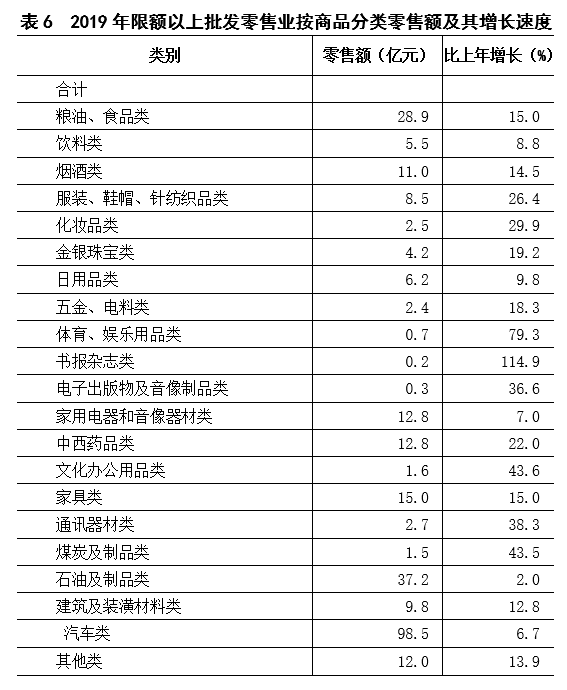 表 6　2019 年限额以上批发零售业按商品分类零售额及其增长速度

| 类别 | 零售额（亿元） | 比上年增长（%） |
|---|---|---|
| 合计 | | |
| 粮油、食品类 | 28.9 | 15.0 |
| 饮料类 | 5.5 | 8.8 |
| 烟酒类 | 11.0 | 14.5 |
| 服装、鞋帽、针纺织品类 | 8.5 | 26.4 |
| 化妆品类 | 2.5 | 29.9 |
| 金银珠宝类 | 4.2 | 19.2 |
| 日用品类 | 6.2 | 9.8 |
| 五金、电料类 | 2.4 | 18.3 |
| 体育、娱乐用品类 | 0.7 | 79.3 |
| 书报杂志类 | 0.2 | 114.9 |
| 电子出版物及音像制品类 | 0.3 | 36.6 |
| 家用电器和音像器材类 | 12.8 | 7.0 |
| 中西药品类 | 12.8 | 22.0 |
| 文化办公用品类 | 1.6 | 43.6 |
| 家具类 | 15.0 | 15.0 |
| 通讯器材类 | 2.7 | 38.3 |
| 煤炭及制品类 | 1.5 | 43.5 |
| 石油及制品类 | 37.2 | 2.0 |
| 建筑及装潢材料类 | 9.8 | 12.8 |
| 汽车类 | 98.5 | 6.7 |
| 其他类 | 12.0 | 13.9 |